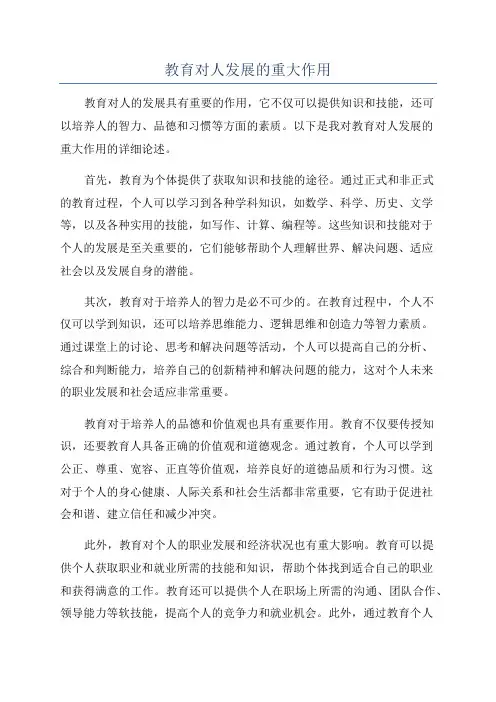 教育对人发展的重大作用

教育对人的发展具有重要的作用，它不仅可以提供知识和技能，还可以培养人的智力、品德和习惯等方面的素质。以下是我对教育对人发展的重大作用的详细论述。

首先，教育为个体提供了获取知识和技能的途径。通过正式和非正式的教育过程，个人可以学习到各种学科知识，如数学、科学、历史、文学等，以及各种实用的技能，如写作、计算、编程等。这些知识和技能对于个人的发展是至关重要的，它们能够帮助个人理解世界、解决问题、适应社会以及发展自身的潜能。

其次，教育对于培养人的智力是必不可少的。在教育过程中，个人不仅可以学到知识，还可以培养思维能力、逻辑思维和创造力等智力素质。通过课堂上的讨论、思考和解决问题等活动，个人可以提高自己的分析、综合和判断能力，培养自己的创新精神和解决问题的能力，这对个人未来的职业发展和社会适应非常重要。

教育对于培养人的品德和价值观也具有重要作用。教育不仅要传授知识，还要教育人具备正确的价值观和道德观念。通过教育，个人可以学到公正、尊重、宽容、正直等价值观，培养良好的道德品质和行为习惯。这对于个人的身心健康、人际关系和社会生活都非常重要，它有助于促进社会和谐、建立信任和减少冲突。

此外，教育对个人的职业发展和经济状况也有重大影响。教育可以提供个人获取职业和就业所需的技能和知识，帮助个体找到适合自己的职业和获得满意的工作。教育还可以提供个人在职场上所需的沟通、团队合作、领导能力等软技能，提高个人的竞争力和就业机会。此外，通过教育个人